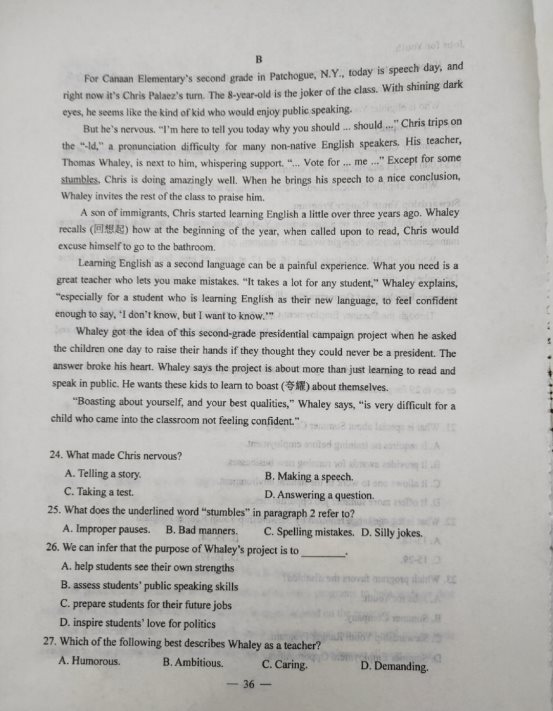 B

For Canaan Elementary's second grade in Patchogue, N.Y., today is speech day, and right now it's Chris Palaez's turn. The 8-year-old is the joker of the class. With shining dark eyes, he seems like the kind of kid who would enjoy public speaking.

But he's nervous. "I'm here to tell you today why you should ... should ..." Chris trips on the "-ld," a pronunciation difficulty for many non-native English speakers. His teacher, Thomas Whaley, is next to him, whispering support. "... Vote for ... me ..." Except for some stumbles, Chris is doing amazingly well. When he brings his speech to a nice conclusion, Whaley invites the rest of the class to praise him.

A son of immigrants, Chris started learning English a little over three years ago. Whaley recalls (回想起) how at the beginning of the year, when called upon to read, Chris would excuse himself to go to the bathroom.

Learning English as a second language can be a painful experience. What you need is a great teacher who lets you make mistakes. "It takes a lot for any student," Whaley explains, "especially for a student who is learning English as their new language, to feel confident enough to say, 'I don't know, but I want to know.'"

Whaley got the idea of this second-grade presidential campaign project when he asked the children one day to raise their hands if they thought they could never be a president. The answer broke his heart. Whaley says the project is about more than just learning to read and speak in public. He wants these kids to learn to boast (夸耀) about themselves.

"Boasting about yourself, and your best qualities," Whaley says, "is very difficult for a child who came into the classroom not feeling confident."

24. What made Chris nervous?
A. Telling a story.
B. Making a speech.
C. Taking a test.
D. Answering a question.

25. What does the underlined word "stumbles" in paragraph 2 refer to?
A. Improper pauses.
B. Bad manners.
C. Spelling mistakes.
D. Silly jokes.

26. We can infer that the purpose of Whaley's project is to ________.
A. help students see their own strengths
B. assess students' public speaking skills
C. prepare students for their future jobs
D. inspire students' love for politics

27. Which of the following best describes Whaley as a teacher?
A. Humorous.
B. Ambitious.
C. Caring.
D. Demanding.

— 36 —